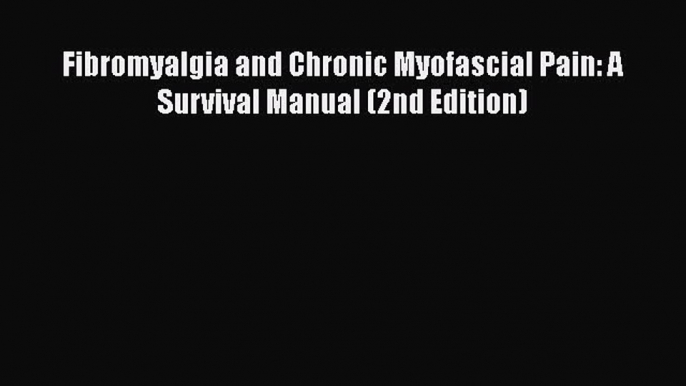 Fibromyalgia and Chronic Myofascial Pain: A Survival Manual (2nd Edition)